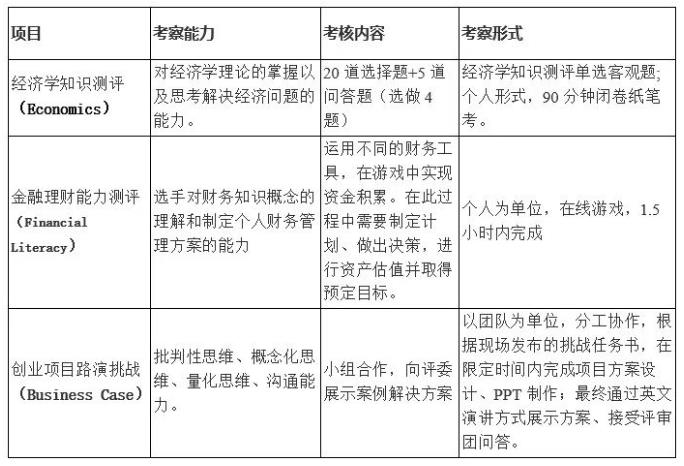 | 项目 | 考察能力 | 考核内容 | 考察形式 |
|---|---|---|---|
| 经济学知识测评（Economics） | 对经济学理论的掌握以及思考解决经济问题的能力。 | 20道选择题+5道问答题（选做4题） | 经济学知识测评单选客观题;个人形式，90分钟闭卷纸笔考。 |
| 金融理财能力测评（Financial Literacy） | 选手对财务知识概念的理解和制定个人财务管理方案的能力 | 运用不同的财务工具，在游戏中实现资金积累。在此过程中需要制定计划、做出决策，进行资产估值并取得预定目标。 | 个人为单位，在线游戏，1.5小时内完成 |
| 创业项目路演挑战（Business Case） | 批判性思维、概念化思维、量化思维、沟通能力。 | 小组合作，向评委展示案例解决方案 | 以团队为单位，分工协作，根据现场发布的挑战任务书，在限定时间内完成项目方案设计、PPT制作；最终通过英文演讲方式展示方案、接受评审团问答。 |